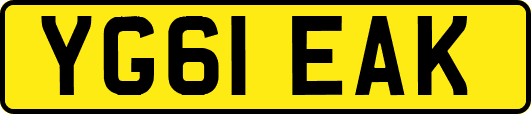 YG61 EAK